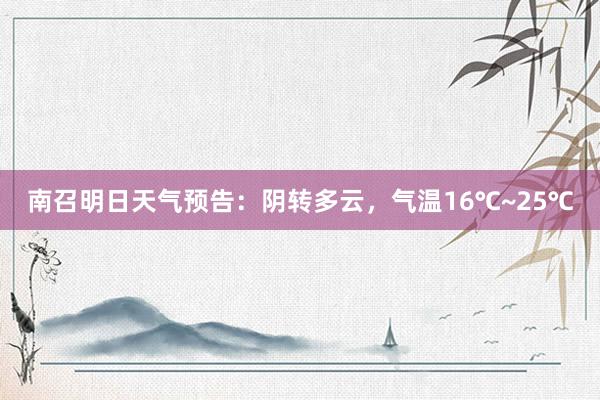 南召明日天气预告：阴转多云，气温16℃~25℃